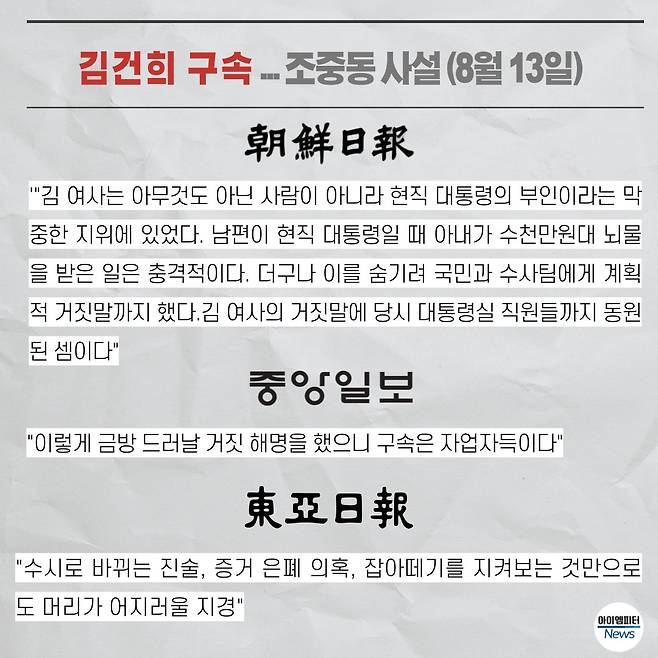 김건희 구속 ... 조중동 사설 (8월 13일)

朝鮮日報

'"김 여사는 아무것도 아닌 사람이 아니라 현직 대통령의 부인이라는 막중한 지위에 있었다. 남편이 현직 대통령일 때 아내가 수천만원대 뇌물을 받은 일은 충격적이다. 더구나 이를 숨기려 국민과 수사팀에게 계획적 거짓말까지 했다.김 여사의 거짓말에 당시 대통령실 직원들까지 동원된 셈이다"

중앙일보

"이렇게 금방 드러날 거짓 해명을 했으니 구속은 자업자득이다"

東亞日報

"수시로 바뀌는 진술, 증거 은폐 의혹, 잡아떼기를 지켜보는 것만으로도 머리가 어지러울 지경"

아이엠피터
News